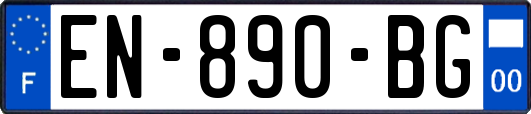 F
EN-890-BG
00